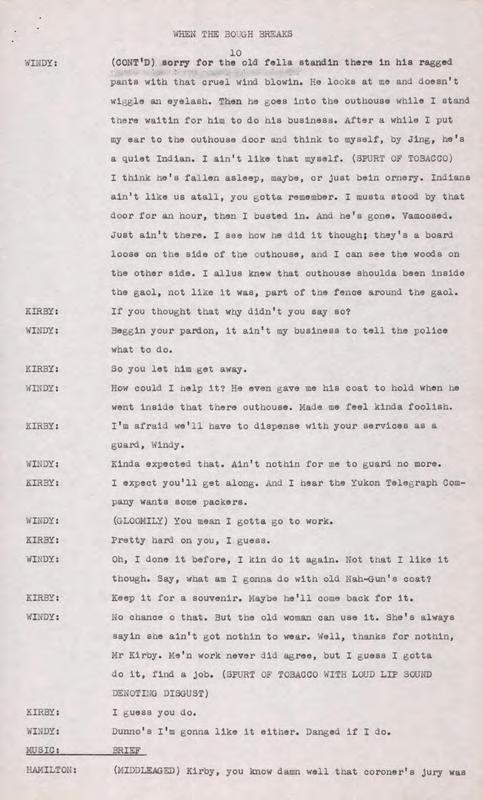 WHEN THE BOUGH BREAKS

10

WINDY: (CONT'D) sorry for the old fella standin there in his ragged pants with that cruel wind blowin. He looks at me and doesn't wiggle an eyelash. Then he goes into the outhouse while I stand there waitin for him to do his business. After a while I put my ear to the outhouse door and think to myself, by Jing, he's a quiet Indian. I ain't like that myself. (SPURT OF TOBACCO) I think he's fallen asleep, maybe, or just bein ornery. Indians ain't like us atall, you gotta remember. I musta stood by that door for an hour, then I busted in. And he's gone. Vamoosed. Just ain't there. I see how he did it though; they's a board loose on the side of the outhouse, and I can see the woods on the other side. I allus knew that outhouse shoulda been inside the gaol, not like it was, part of the fence around the gaol.

KIRBY: If you thought that why didn't you say so?

WINDY: Beggin your pardon, it ain't my business to tell the police what to do.

KIRBY: So you let him get away.

WINDY: How could I help it? He even gave me his coat to hold when he went inside that there outhouse. Made me feel kinda foolish.

KIRBY: I'm afraid we'll have to dispense with your services as a guard, Windy.

WINDY: Kinda expected that. Ain't nothin for me to guard no more.

KIRBY: I expect you'll get along. And I hear the Yukon Telegraph Company wants some packers.

WINDY: (GLOOMILY) You mean I gotta go to work.

KIRBY: Pretty hard on you, I guess.

WINDY: Oh, I done it before, I kin do it again. Not that I like it though. Say, what am I gonna do with old Nah-Gun's coat?

KIRBY: Keep it for a souvenir. Maybe he'll come back for it.

WINDY: No chance o that. But the old woman can use it. She's always sayin she ain't got nothin to wear. Well, thanks for nothin, Mr Kirby. Me'n work never did agree, but I guess I gotta do it, find a job. (SPURT OF TOBACCO WITH LOUD LIP SOUND DENOTING DISGUST)

KIRBY: I guess you do.

WINDY: Dunno's I'm gonna like it either. Danged if I do.

MUSIC: BRIEF

HAMILTON: (MIDDLEAGED) Kirby, you know damn well that coroner's jury was